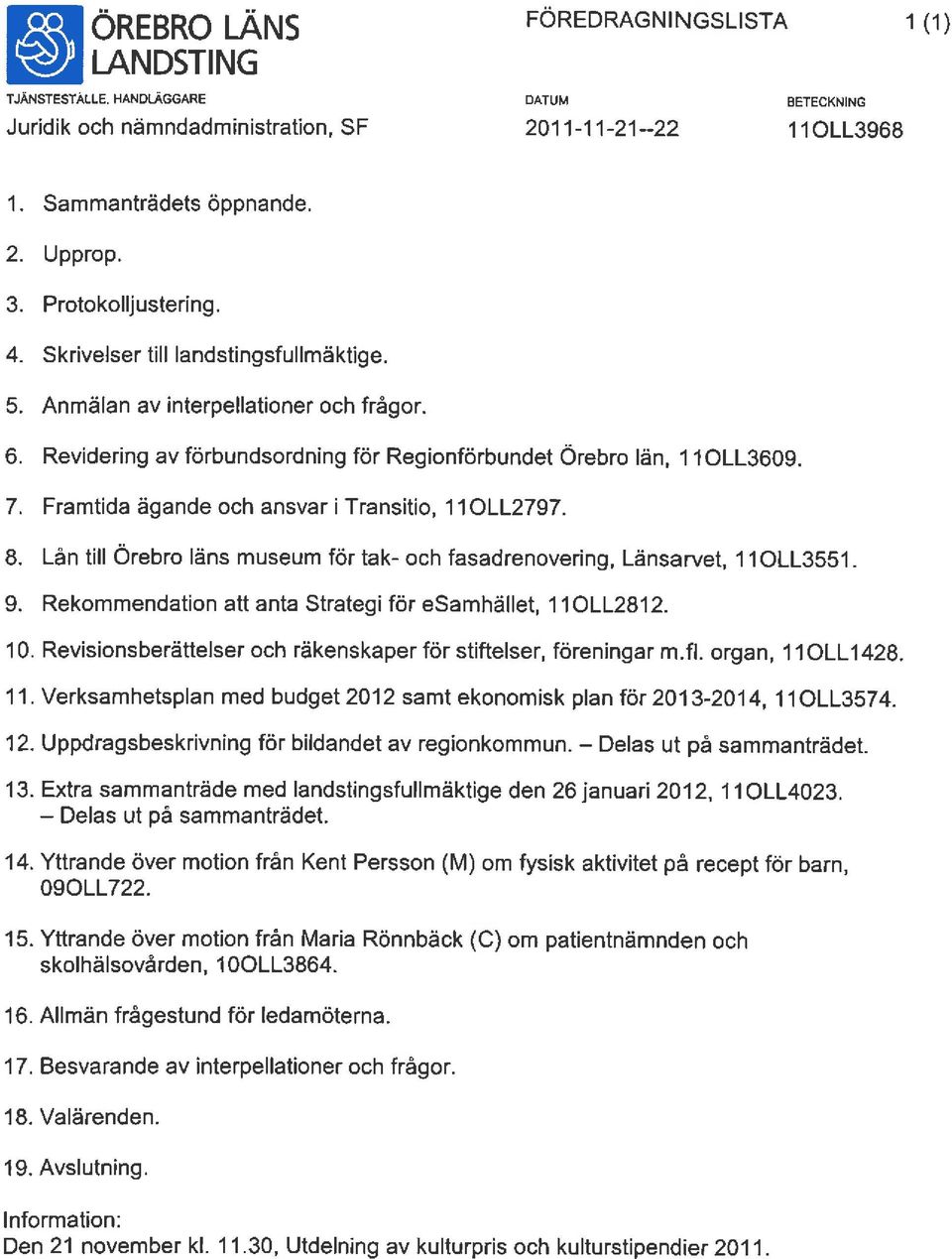 ÖREBRO LÄNS LANDSTING

FÖREDRAGNINGSLISTA

1 (1)

TJÄNSTESTÄLLE, HANDLÄGGARE
Juridik och nämndadministration, SF

DATUM
2011-11-21--22

BETECKNING
11OLL3968

1. Sammanträdets öppnande.

2. Upprop.

3. Protokolljustering.

4. Skrivelser till landstingsfullmäktige.

5. Anmälan av interpellationer och frågor.

6. Revidering av förbundsordning för Regionförbundet Örebro län, 11OLL3609.

7. Framtida ägande och ansvar i Transitio, 11OLL2797.

8. Lån till Örebro läns museum för tak- och fasadrenovering, Länsarvet, 11OLL3551.

9. Rekommendation att anta Strategi för eSamhället, 11OLL2812.

10. Revisionsberättelser och räkenskaper för stiftelser, föreningar m.fl. organ, 11OLL1428.

11. Verksamhetsplan med budget 2012 samt ekonomisk plan för 2013-2014, 11OLL3574.

12. Uppdragsbeskrivning för bildandet av regionkommun. – Delas ut på sammanträdet.

13. Extra sammanträde med landstingsfullmäktige den 26 januari 2012, 11OLL4023. – Delas ut på sammanträdet.

14. Yttrande över motion från Kent Persson (M) om fysisk aktivitet på recept för barn, 09OLL722.

15. Yttrande över motion från Maria Rönnbäck (C) om patientnämnden och skolhälsovården, 10OLL3864.

16. Allmän frågestund för ledamöterna.

17. Besvarande av interpellationer och frågor.

18. Valärenden.

19. Avslutning.

Information:
Den 21 november kl. 11.30, Utdelning av kulturpris och kulturstipendier 2011.